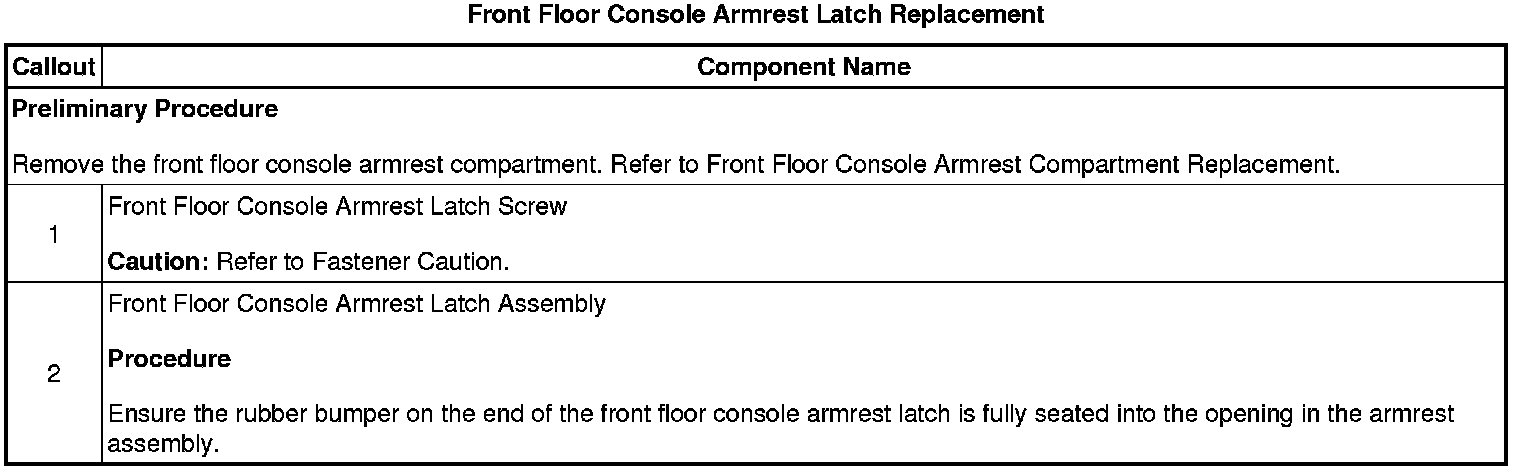 Front Floor Console Armrest Latch Replacement

| Callout | Component Name |
|---|---|
| Preliminary Procedure Remove the front floor console armrest compartment. Refer to Front Floor Console Armrest Compartment Replacement. | |
| 1 | Front Floor Console Armrest Latch Screw Caution: Refer to Fastener Caution. |
| 2 | Front Floor Console Armrest Latch Assembly Procedure Ensure the rubber bumper on the end of the front floor console armrest latch is fully seated into the opening in the armrest assembly. |